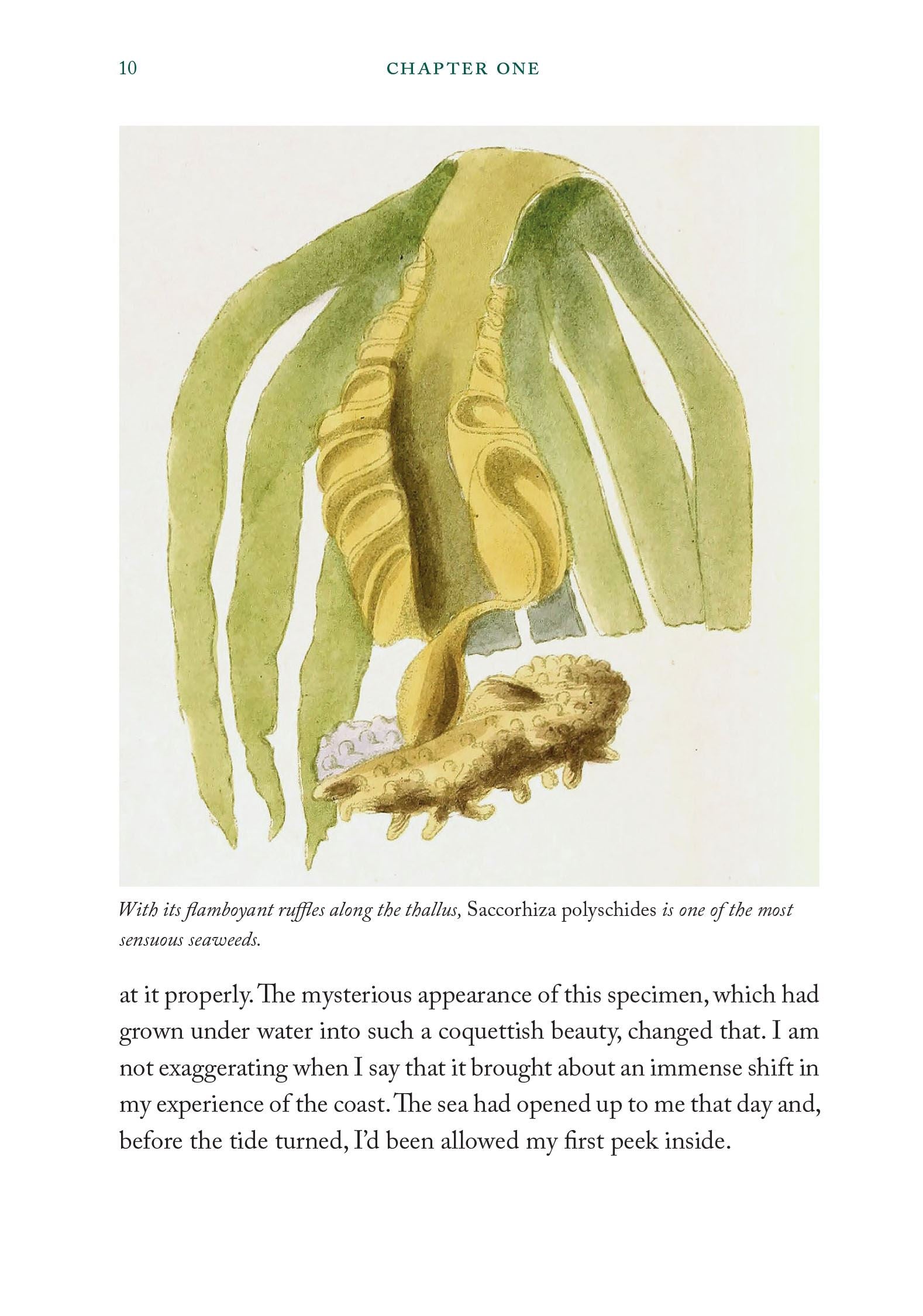 10 CHAPTER ONE

With its flamboyant ruffles along the thallus, Saccorhiza polyschides is one of the most sensuous seaweeds.

at it properly. The mysterious appearance of this specimen, which had grown under water into such a coquettish beauty, changed that. I am not exaggerating when I say that it brought about an immense shift in my experience of the coast. The sea had opened up to me that day and, before the tide turned, I'd been allowed my first peek inside.